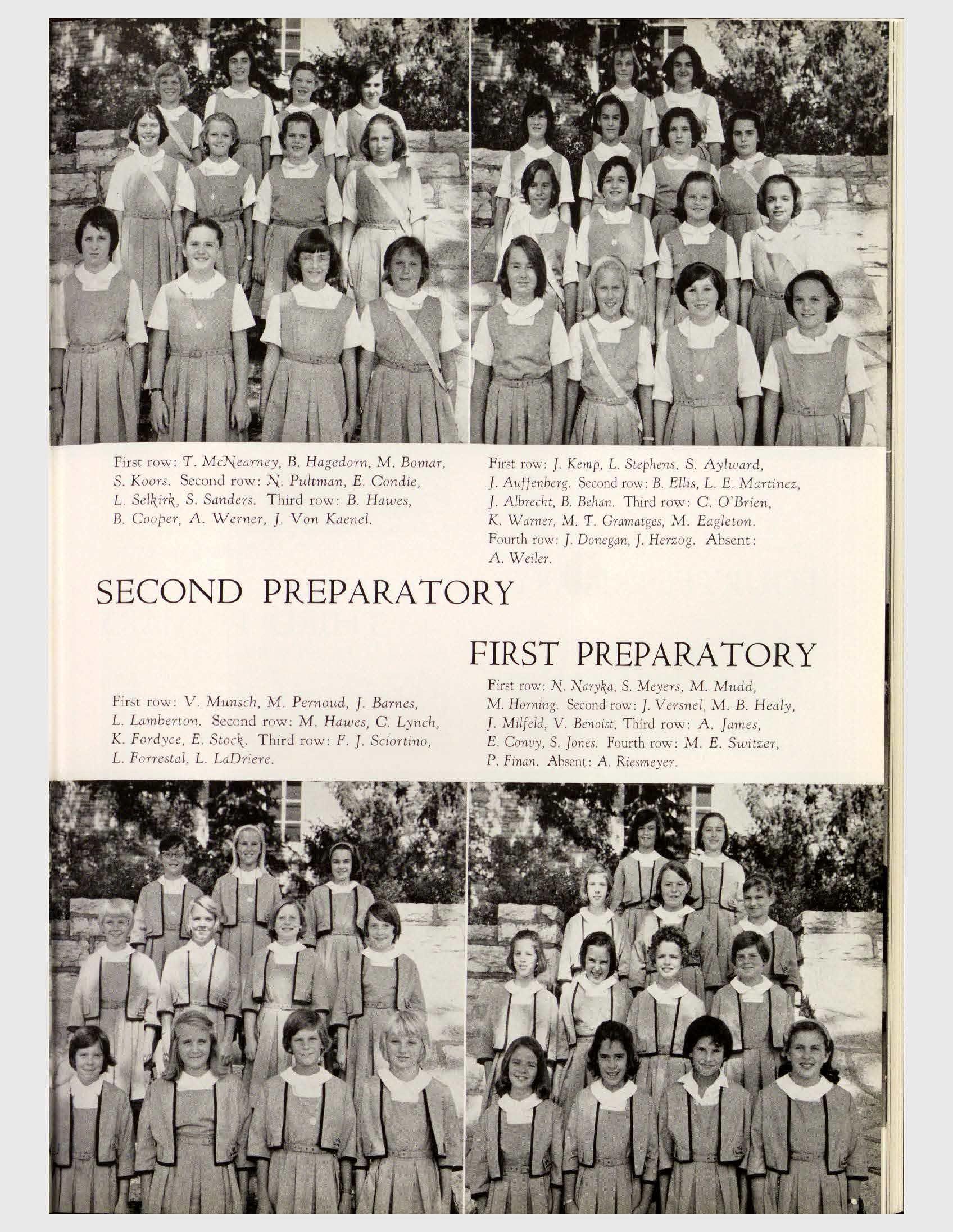 First row: T. McNearney, B. Hagedorn, M. Bomar, S. Koors. Second row: N. Pultman, E. Condie, L. Selkirk, S. Sanders. Third row: B. Hawes, B. Cooper, A. Werner, J. Von Kaenel.

First row: J. Kemp, L. Stephens, S. Aylward, J. Auffenberg. Second row: B. Ellis, L. E. Martinez, J. Albrecht, B. Behan. Third row: C. O'Brien, K. Warner, M. T. Gramatges, M. Eagleton. Fourth row: J. Donegan, J. Herzog. Absent: A. Weiler.

SECOND PREPARATORY

FIRST PREPARATORY

First row: V. Munsch, M. Pernoud, J. Barnes, L. Lamberton. Second row: M. Hawes, C. Lynch, K. Fordyce, E. Stock. Third row: F. J. Sciortino, L. Forrestal, L. LaDriere.

First row: N. Naryka, S. Meyers, M. Mudd, M. Horning. Second row: J. Versnel, M. B. Healy, J. Milfeld, V. Benoist. Third row: A. James, E. Convy, S. Jones. Fourth row: M. E. Switzer, P. Finan. Absent: A. Riesmeyer.